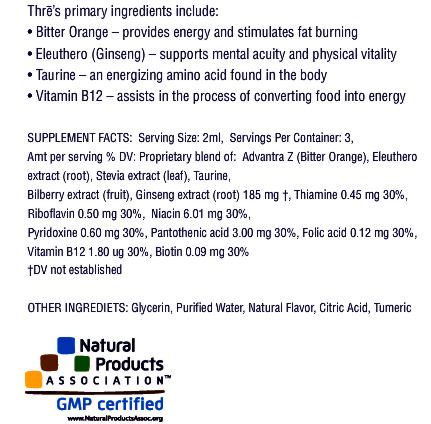 Thrē's primary ingredients include:
• Bitter Orange – provides energy and stimulates fat burning
• Eleuthero (Ginseng) – supports mental acuity and physical vitality
• Taurine – an energizing amino acid found in the body
• Vitamin B12 – assists in the process of converting food into energy

SUPPLEMENT FACTS: Serving Size: 2ml, Servings Per Container: 3, Amt per serving % DV: Proprietary blend of: Advantra Z (Bitter Orange), Eleuthero extract (root), Stevia extract (leaf), Taurine, Bilberry extract (fruit), Ginseng extract (root) 185 mg †, Thiamine 0.45 mg 30%, Riboflavin 0.50 mg 30%, Niacin 6.01 mg 30%, Pyridoxine 0.60 mg 30%, Pantothenic acid 3.00 mg 30%, Folic acid 0.12 mg 30%, Vitamin B12 1.80 ug 30%, Biotin 0.09 mg 30%
†DV not established

OTHER INGREDIETS: Glycerin, Purified Water, Natural Flavor, Citric Acid, Tumeric

Natural Products ASSOCIATION™
GMP certified
www.NaturalProductsAssoc.org